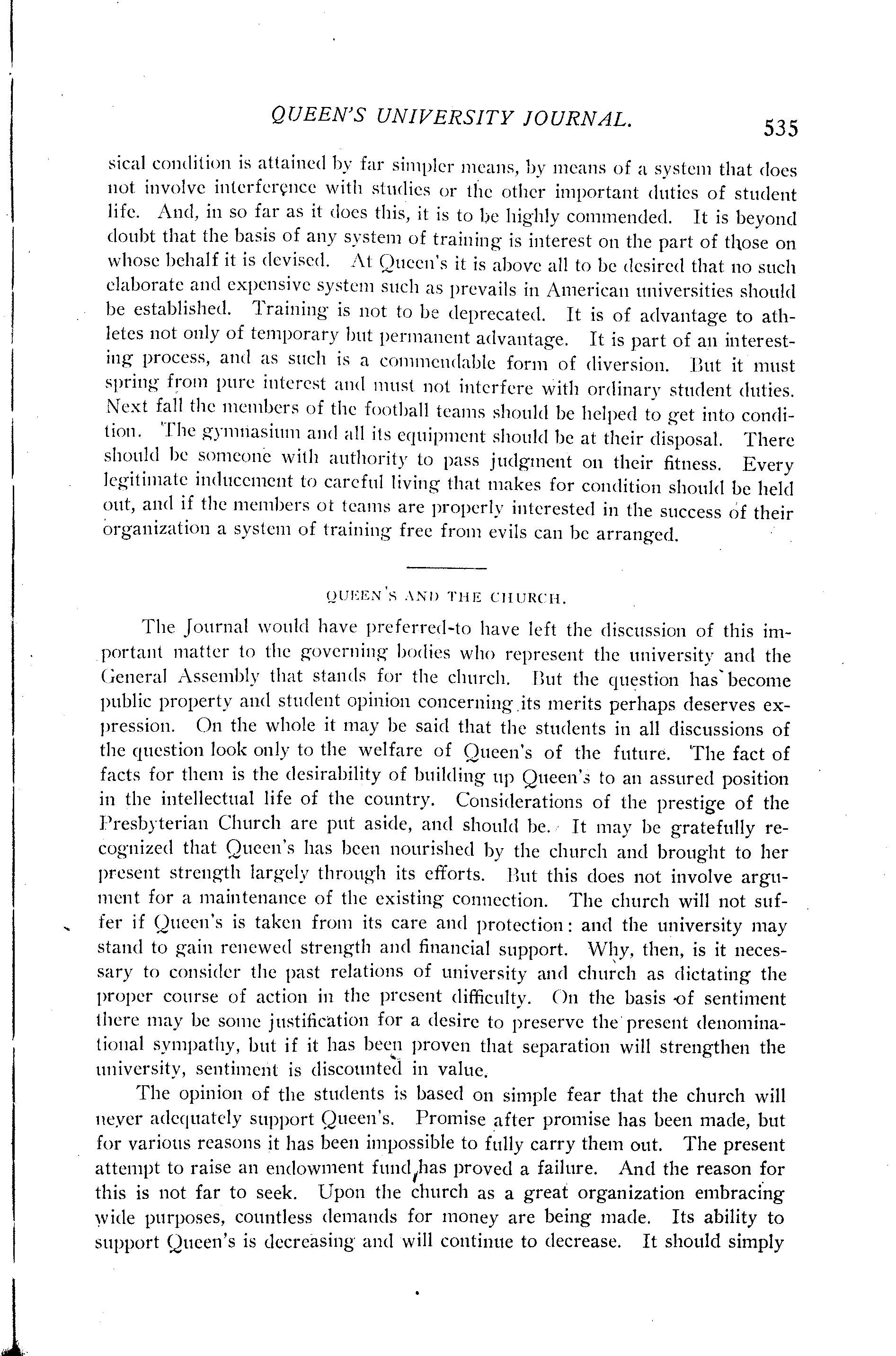 QUEEN'S UNIVERSITY JOURNAL. 535

sical condition is attained by far simpler means, by means of a system that does not involve interference with studies or the other important duties of student life. And, in so far as it does this, it is to be highly commended. It is beyond doubt that the basis of any system of training is interest on the part of those on whose behalf it is devised. At Queen's it is above all to be desired that no such elaborate and expensive system such as prevails in American universities should be established. Training is not to be deprecated. It is of advantage to athletes not only of temporary but permanent advantage. It is part of an interesting process, and as such is a commendable form of diversion. But it must spring from pure interest and must not interfere with ordinary student duties. Next fall the members of the football teams should be helped to get into condition. The gymnasium and all its equipment should be at their disposal. There should be someone with authority to pass judgment on their fitness. Every legitimate inducement to careful living that makes for condition should be held out, and if the members ot teams are properly interested in the success of their organization a system of training free from evils can be arranged.

QUEEN'S AND THE CHURCH.

The Journal would have preferred-to have left the discussion of this important matter to the governing bodies who represent the university and the General Assembly that stands for the church. But the question has become public property and student opinion concerning its merits perhaps deserves expression. On the whole it may be said that the students in all discussions of the question look only to the welfare of Queen's of the future. The fact of facts for them is the desirability of building up Queen's to an assured position in the intellectual life of the country. Considerations of the prestige of the Presbyterian Church are put aside, and should be. It may be gratefully recognized that Queen's has been nourished by the church and brought to her present strength largely through its efforts. But this does not involve argument for a maintenance of the existing connection. The church will not suffer if Queen's is taken from its care and protection: and the university may stand to gain renewed strength and financial support. Why, then, is it necessary to consider the past relations of university and church as dictating the proper course of action in the present difficulty. On the basis of sentiment there may be some justification for a desire to preserve the present denominational sympathy, but if it has been proven that separation will strengthen the university, sentiment is discounted in value.

The opinion of the students is based on simple fear that the church will never adequately support Queen's. Promise after promise has been made, but for various reasons it has been impossible to fully carry them out. The present attempt to raise an endowment fund has proved a failure. And the reason for this is not far to seek. Upon the church as a great organization embracing wide purposes, countless demands for money are being made. Its ability to support Queen's is decreasing and will continue to decrease. It should simply